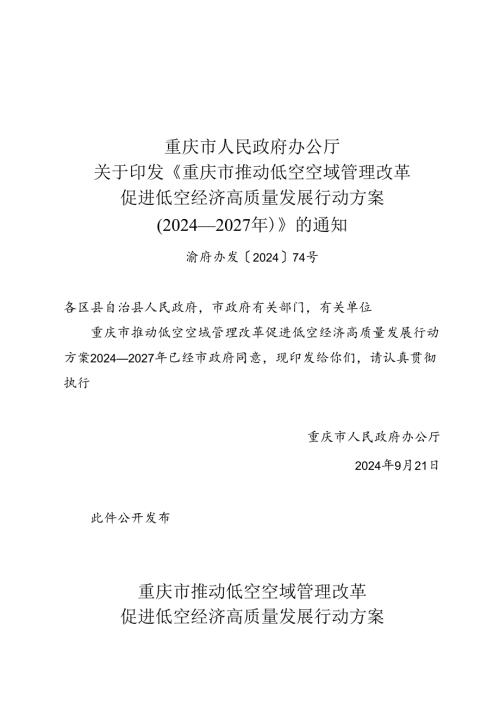 重庆市人民政府办公厅
关于印发《重庆市推动低空空域管理改革
促进低空经济高质量发展行动方案
(2024—2027年)》的通知

渝府办发〔2024〕74号

各区县自治县人民政府，市政府有关部门，有关单位

重庆市推动低空空域管理改革促进低空经济高质量发展行动方案2024—2027年已经市政府同意，现印发给你们，请认真贯彻执行

重庆市人民政府办公厅

2024年9月21日

此件公开发布

重庆市推动低空空域管理改革
促进低空经济高质量发展行动方案